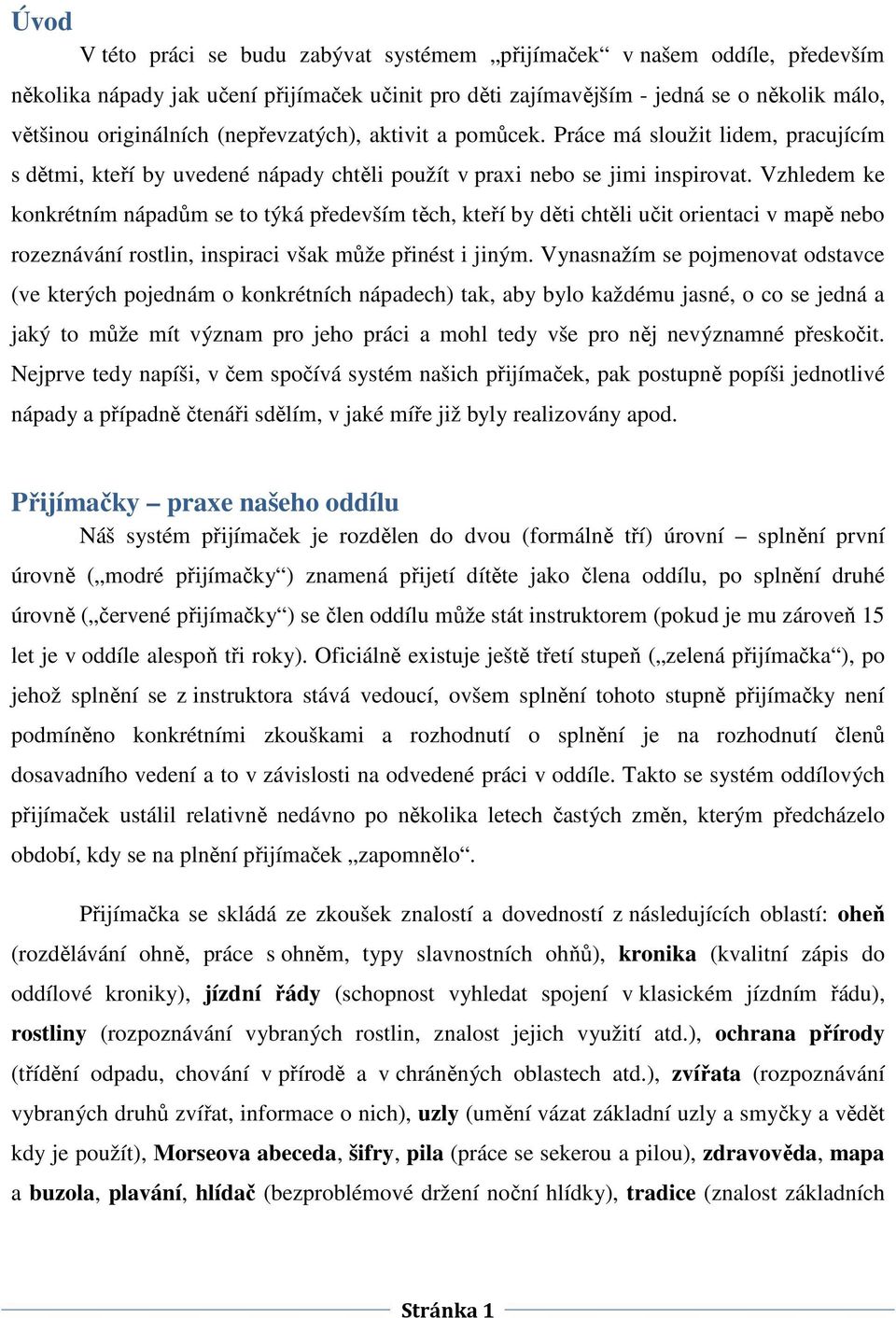 Úvod

V této práci se budu zabývat systémem „přijímaček“ v našem oddíle, především několika nápady jak učení přijímaček učinit pro děti zajímavějším - jedná se o několik málo, většinou originálních (nepřevzatých), aktivit a pomůcek. Práce má sloužit lidem, pracujícím s dětmi, kteří by uvedené nápady chtěli použít v praxi nebo se jimi inspirovat. Vzhledem ke konkrétním nápadům se to týká především těch, kteří by děti chtěli učit orientaci v mapě nebo rozeznávání rostlin, inspiraci však může přinést i jiným. Vynasnažím se pojmenovat odstavce (ve kterých pojednám o konkrétních nápadech) tak, aby bylo každému jasné, o co se jedná a jaký to může mít význam pro jeho práci a mohl tedy vše pro něj nevýznamné přeskočit. Nejprve tedy napíši, v čem spočívá systém našich přijímaček, pak postupně popíši jednotlivé nápady a případně čtenáři sdělím, v jaké míře již byly realizovány apod.

Přijímačky – praxe našeho oddílu

Náš systém přijímaček je rozdělen do dvou (formálně tří) úrovní – splnění první úrovně („modré přijímačky“) znamená přijetí dítěte jako člena oddílu, po splnění druhé úrovně („červené přijímačky“) se člen oddílu může stát instruktorem (pokud je mu zároveň 15 let je v oddíle alespoň tři roky). Oficiálně existuje ještě třetí stupeň („zelená přijímačka“), po jehož splnění se z instruktora stává vedoucí, ovšem splnění tohoto stupně přijímačky není podmíněno konkrétními zkouškami a rozhodnutí o splnění je na rozhodnutí členů dosavadního vedení a to v závislosti na odvedené práci v oddíle. Takto se systém oddílových přijímaček ustálil relativně nedávno po několika letech častých změn, kterým předcházelo období, kdy se na plnění přijímaček „zapomnělo“.

Přijímačka se skládá ze zkoušek znalostí a dovedností z následujících oblastí: oheň (rozdělávání ohně, práce s ohněm, typy slavnostních ohňů), kronika (kvalitní zápis do oddílové kroniky), jízdní řády (schopnost vyhledat spojení v klasickém jízdním řádu), rostliny (rozpoznávání vybraných rostlin, znalost jejich využití atd.), ochrana přírody (třídění odpadu, chování v přírodě a v chráněných oblastech atd.), zvířata (rozpoznávání vybraných druhů zvířat, informace o nich), uzly (umění vázat základní uzly a smyčky a vědět kdy je použít), Morseova abeceda, šifry, pila (práce se sekerou a pilou), zdravověda, mapa a buzola, plavání, hlídač (bezproblémové držení noční hlídky), tradice (znalost základních

Stránka 1